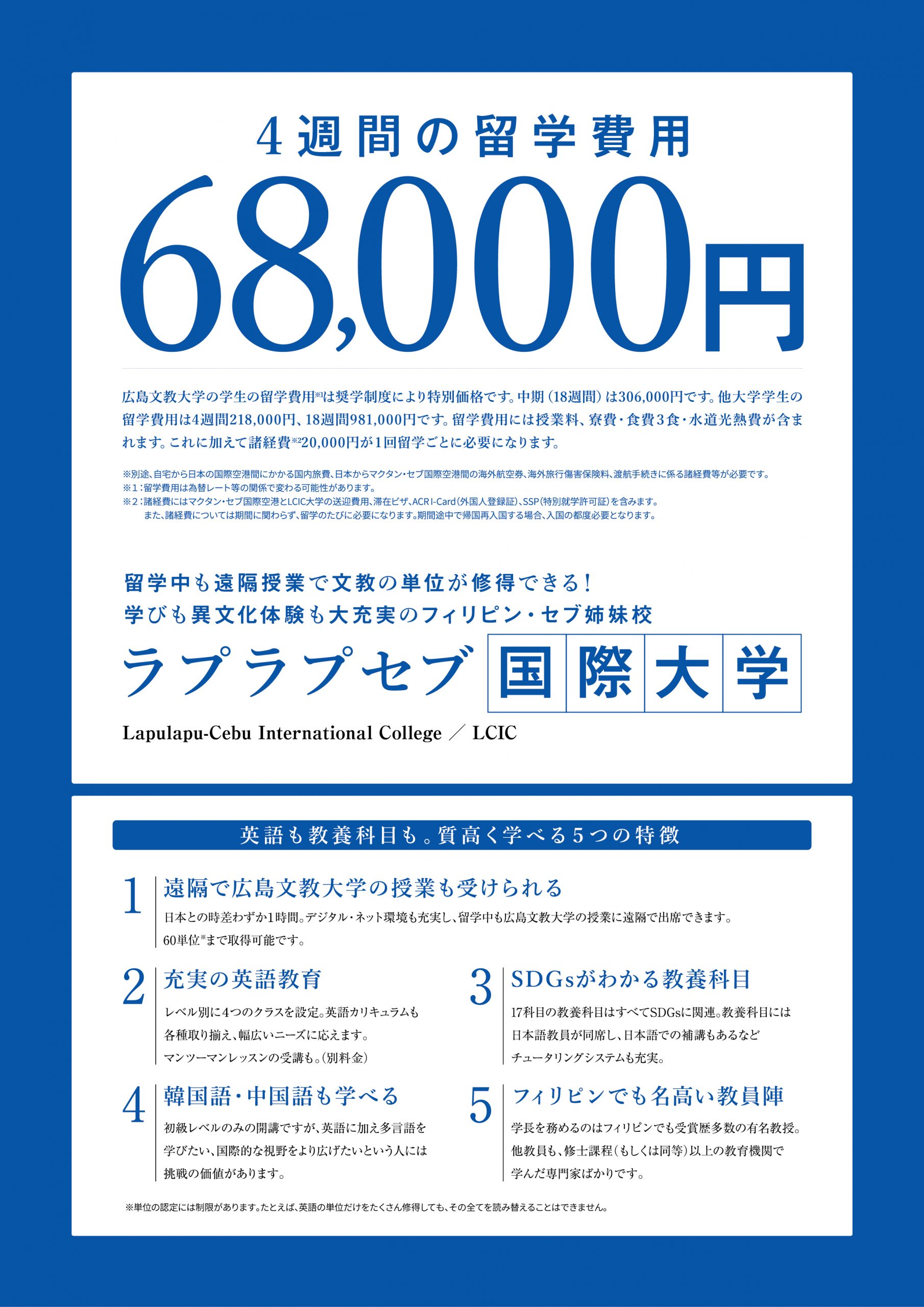 4週間の留学費用

68,000円

広島文教大学の学生の留学費用※1は奨学制度により特別価格です。中期（18週間）は306,000円です。他大学学生の留学費用は4週間218,000円、18週間981,000円です。留学費用には授業料、寮費・食費3食・水道光熱費が含まれます。これに加えて諸経費※220,000円が1回留学ごとに必要になります。

※別途、自宅から日本の国際空港間にかかる国内旅費、日本からマクタン・セブ国際空港間の海外航空券、海外旅行傷害保険料、渡航手続きに係る諸経費等が必要です。
※1：留学費用は為替レート等の関係で変わる可能性があります。
※2：諸経費にはマクタン・セブ国際空港とLCIC大学の送迎費用、滞在ビザ、ACR I-Card（外国人登録証）、SSP（特別就学許可証）を含みます。
また、諸経費については期間に関わらず、留学のたびに必要になります。期間途中で帰国再入国する場合、入国の都度必要となります。

留学中も遠隔授業で文教の単位が修得できる！
学びも異文化体験も大充実のフィリピン・セブ姉妹校

ラプラプセブ 国際大学

Lapulapu-Cebu International College ／ LCIC

英語も教養科目も。質高く学べる5つの特徴

1 遠隔で広島文教大学の授業も受けられる
日本との時差わずか1時間。デジタル・ネット環境も充実し、留学中も広島文教大学の授業に遠隔で出席できます。60単位※まで取得可能です。

2 充実の英語教育
レベル別に4つのクラスを設定。英語カリキュラムも各種取り揃え、幅広いニーズに応えます。マンツーマンレッスンの受講も。（別料金）

3 SDGsがわかる教養科目
17科目の教養科目はすべてSDGsに関連。教養科目には日本語教員が同席し、日本語での補講もあるなどチュータリングシステムも充実。

4 韓国語・中国語も学べる
初級レベルのみの開講ですが、英語に加え多言語を学びたい、国際的な視野をより広げたいという人には挑戦の価値があります。

5 フィリピンでも名高い教員陣
学長を務めるのはフィリピンでも受賞歴多数の有名教授。他教員も、修士課程（もしくは同等）以上の教育機関で学んだ専門家ばかりです。

※単位の認定には制限があります。たとえば、英語の単位だけをたくさん修得しても、その全てを読み替えることはできません。